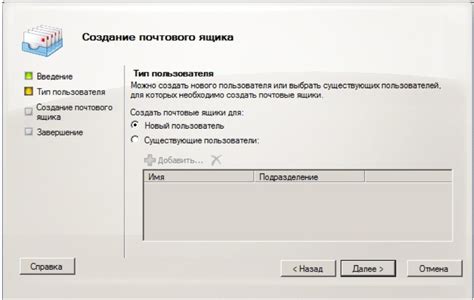 Создание почтового ящика

Введение
Тип пользователя
Создание почтового ящика
Завершение

Тип пользователя
Можно создать нового пользователя или выбрать существующих пользователей, для которых необходимо создать почтовые ящики.

Создать почтовые ящики для:
Новый пользователь
Существующие пользователи:

Добавить...

| Имя | Подразделение | |
|---|---|---|

Справка

< Назад
Далее >
Отмена